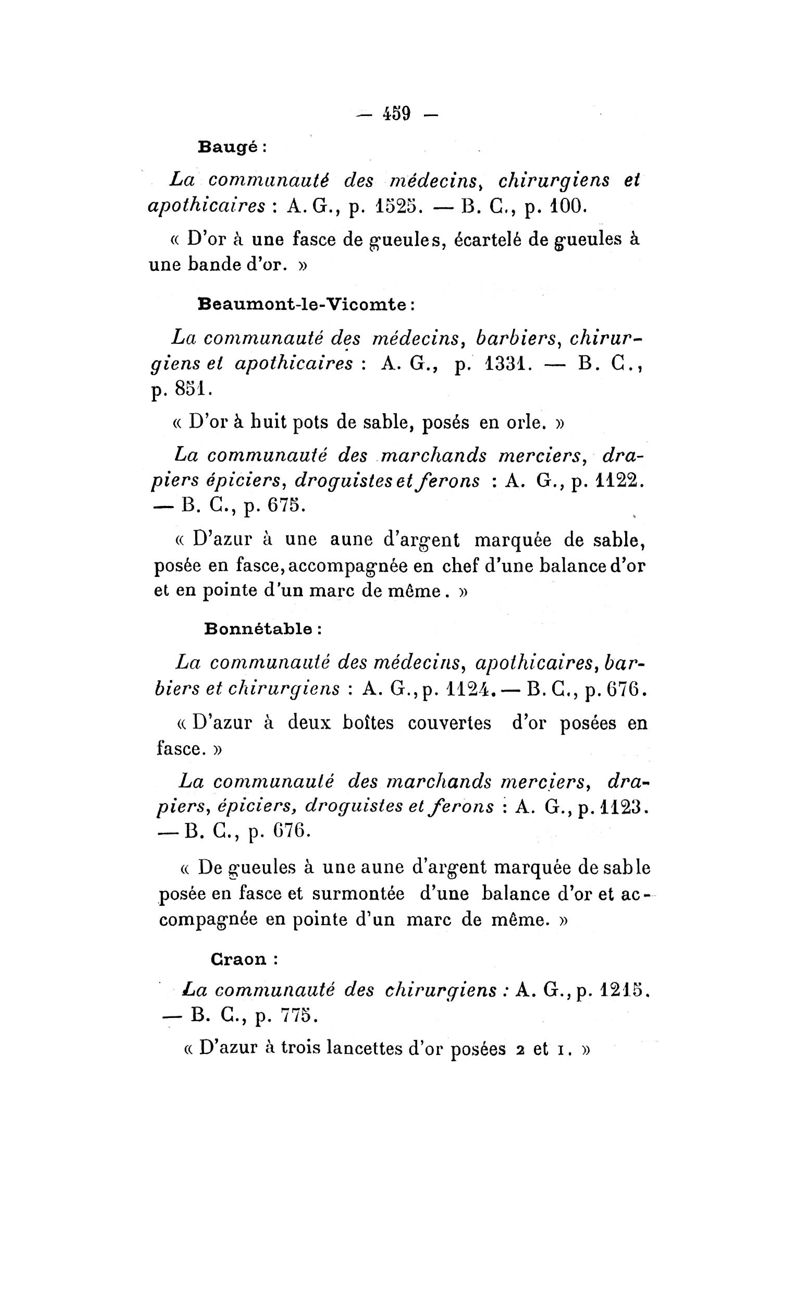 — 459 —

Baugé :

La communauté des médecins, chirurgiens et apothicaires : A. G., p. 1525. — B. C., p. 100.

« D'or à une fasce de gueules, écartelé de gueules à une bande d'or. »

Beaumont-le-Vicomte :

La communauté des médecins, barbiers, chirurgiens et apothicaires : A. G., p. 1331. — B. C., p. 851.

« D'or à huit pots de sable, posés en orle. »

La communauté des marchands merciers, drapiers épiciers, droguistes et ferons : A. G., p. 1122. — B. C., p. 675.

« D'azur à une aune d'argent marquée de sable, posée en fasce, accompagnée en chef d'une balance d'or et en pointe d'un marc de même. »

Bonnétable :

La communauté des médecins, apothicaires, barbiers et chirurgiens : A. G., p. 1124. — B. C., p. 676.

« D'azur à deux boîtes couvertes d'or posées en fasce. »

La communauté des marchands merciers, drapiers, épiciers, droguistes et ferons : A. G., p. 1123. — B. C., p. 676.

« De gueules à une aune d'argent marquée de sable posée en fasce et surmontée d'une balance d'or et accompagnée en pointe d'un marc de même. »

Craon :

La communauté des chirurgiens : A. G., p. 1215. — B. C., p. 775.

« D'azur à trois lancettes d'or posées 2 et 1. »